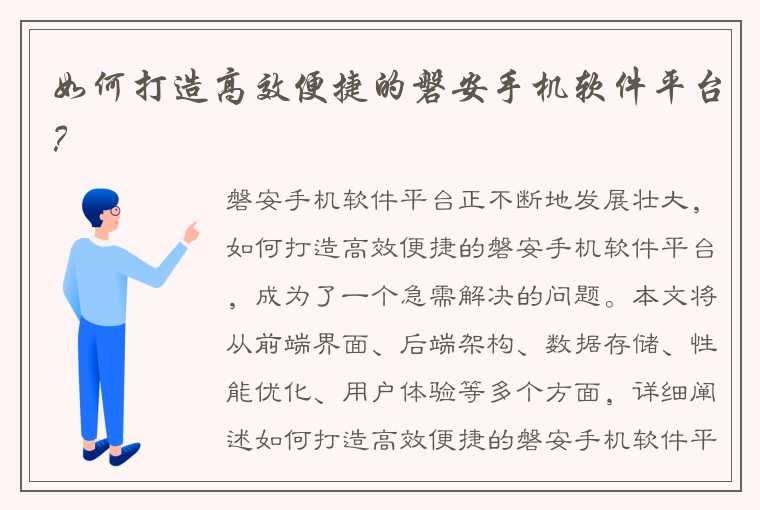 如何打造高效便捷的磐安手机软件平台?

磐安手机软件平台正不断地发展壮大，如何打造高效便捷的磐安手机软件平台，成为了一个急需解决的问题。本文将从前端界面、后端架构、数据存储、性能优化、用户体验等多个方面，详细阐述如何打造高效便捷的磐安手机软件平